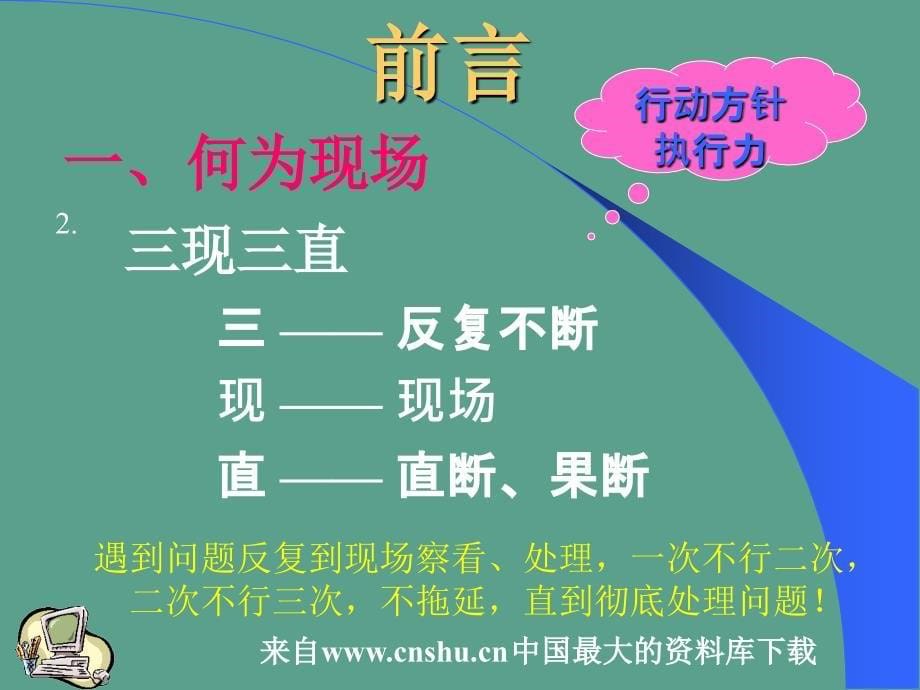 前言

行动方针
执行力

一、何为现场

2. 三现三直

三 —— 反复不断

现 —— 现场

直 —— 直断、果断

遇到问题反复到现场察看、处理，一次不行二次，二次不行三次，不拖延，直到彻底处理问题！

来自www.cnshu.cn中国最大的资料库下载